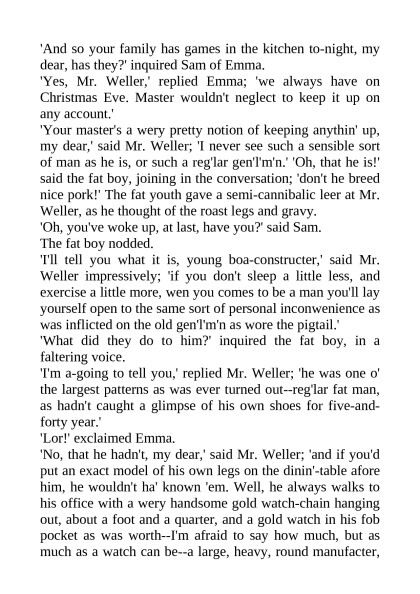 'And so your family has games in the kitchen to-night, my dear, has they?' inquired Sam of Emma.
'Yes, Mr. Weller,' replied Emma; 'we always have on Christmas Eve. Master wouldn't neglect to keep it up on any account.'
'Your master's a wery pretty notion of keeping anythin' up, my dear,' said Mr. Weller; 'I never see such a sensible sort of man as he is, or such a reg'lar gen'l'm'n.' 'Oh, that he is!' said the fat boy, joining in the conversation; 'don't he breed nice pork!' The fat youth gave a semi-cannibalic leer at Mr. Weller, as he thought of the roast legs and gravy.
'Oh, you've woke up, at last, have you?' said Sam.
The fat boy nodded.
'I'll tell you what it is, young boa-constructer,' said Mr. Weller impressively; 'if you don't sleep a little less, and exercise a little more, wen you comes to be a man you'll lay yourself open to the same sort of personal inconwenience as was inflicted on the old gen'l'm'n as wore the pigtail.'
'What did they do to him?' inquired the fat boy, in a faltering voice.
'I'm a-going to tell you,' replied Mr. Weller; 'he was one o' the largest patterns as was ever turned out--reg'lar fat man, as hadn't caught a glimpse of his own shoes for five-and-forty year.'
'Lor!' exclaimed Emma.
'No, that he hadn't, my dear,' said Mr. Weller; 'and if you'd put an exact model of his own legs on the dinin'-table afore him, he wouldn't ha' known 'em. Well, he always walks to his office with a wery handsome gold watch-chain hanging out, about a foot and a quarter, and a gold watch in his fob pocket as was worth--I'm afraid to say how much, but as much as a watch can be--a large, heavy, round manufacter,